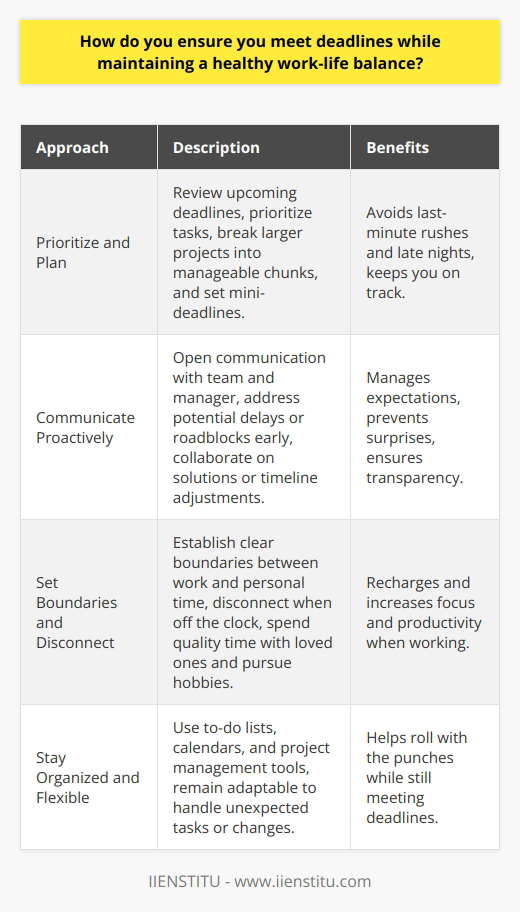 How do you ensure you meet deadlines while maintaining a healthy work-life balance?

| Approach | Description | Benefits |
|---|---|---|
| Prioritize and Plan | Review upcoming deadlines, prioritize tasks, break larger projects into manageable chunks, and set mini-deadlines. | Avoids last-minute rushes and late nights, keeps you on track. |
| Communicate Proactively | Open communication with team and manager, address potential delays or roadblocks early, collaborate on solutions or timeline adjustments. | Manages expectations, prevents surprises, ensures transparency. |
| Set Boundaries and Disconnect | Establish clear boundaries between work and personal time, disconnect when off the clock, spend quality time with loved ones and pursue hobbies. | Recharges and increases focus and productivity when working. |
| Stay Organized and Flexible | Use to-do lists, calendars, and project management tools, remain adaptable to handle unexpected tasks or changes. | Helps roll with the punches while still meeting deadlines. |

IIENSTITU - www.iienstitu.com